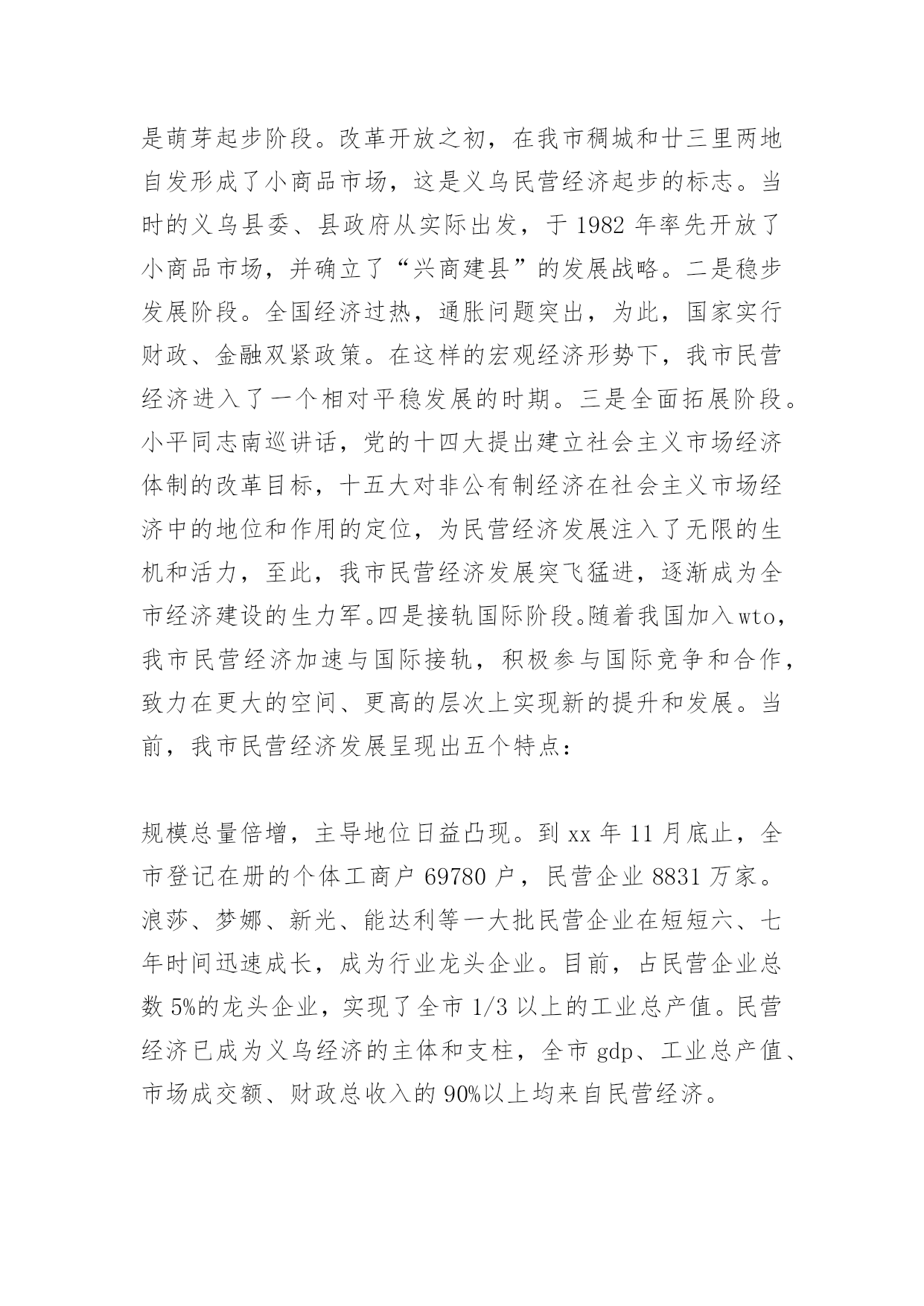 是萌芽起步阶段。改革开放之初，在我市稠城和廿三里两地自发形成了小商品市场，这是义乌民营经济起步的标志。当时的义乌县委、县政府从实际出发，于 1982 年率先开放了小商品市场，并确立了“兴商建县”的发展战略。二是稳步发展阶段。全国经济过热，通胀问题突出，为此，国家实行财政、金融双紧政策。在这样的宏观经济形势下，我市民营经济进入了一个相对平稳发展的时期。三是全面拓展阶段。小平同志南巡讲话，党的十四大提出建立社会主义市场经济体制的改革目标，十五大对非公有制经济在社会主义市场经济中的地位和作用的定位，为民营经济发展注入了无限的生机和活力，至此，我市民营经济发展突飞猛进，逐渐成为全市经济建设的生力军。四是接轨国际阶段。随着我国加入wto，我市民营经济加速与国际接轨，积极参与国际竞争和合作，致力在更大的空间、更高的层次上实现新的提升和发展。当前，我市民营经济发展呈现出五个特点：

规模总量倍增，主导地位日益凸现。到 xx 年 11 月底止，全市登记在册的个体工商户 69780 户，民营企业 8831 万家。浪莎、梦娜、新光、能达利等一大批民营企业在短短六、七年时间迅速成长，成为行业龙头企业。目前，占民营企业总数 5%的龙头企业，实现了全市 1/3 以上的工业总产值。民营经济已成为义乌经济的主体和支柱，全市 gdp、工业总产值、市场成交额、财政总收入的 90%以上均来自民营经济。